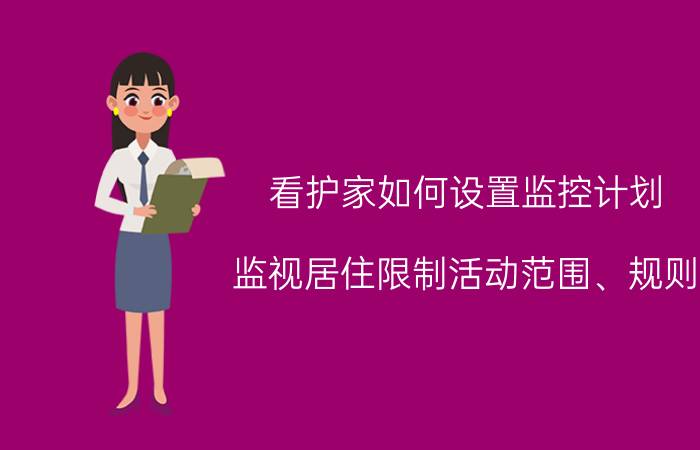 看护家如何设置监控计划

监视居住限制活动范围、规则